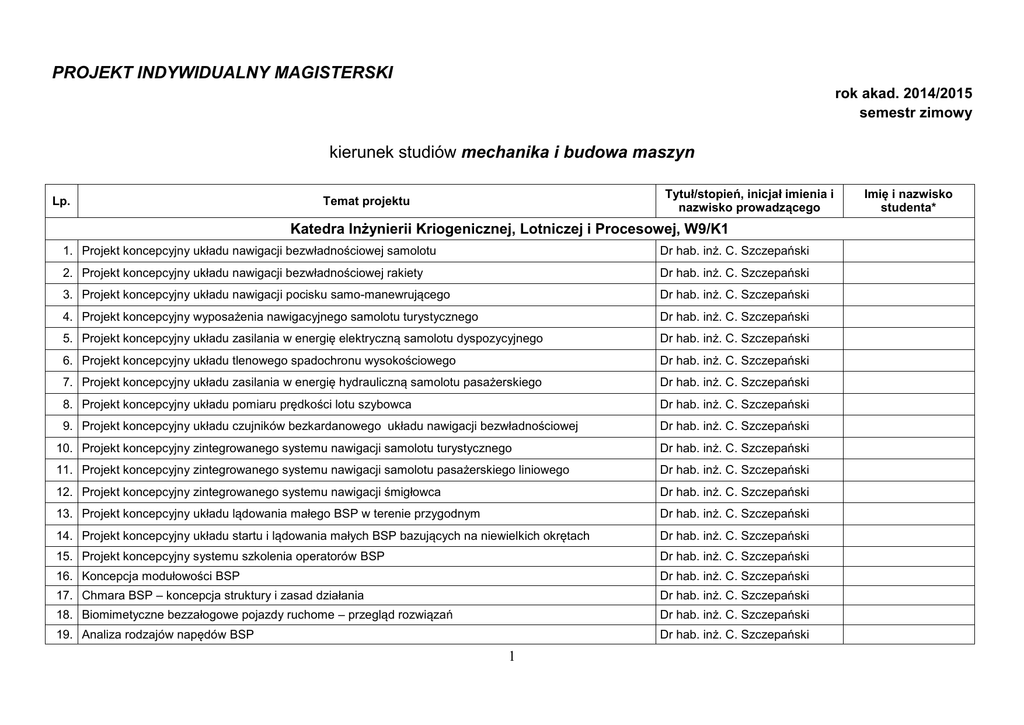 PROJEKT INDYWIDUALNY MAGISTERSKI

rok akad. 2014/2015
semestr zimowy

kierunek studiów mechanika i budowa maszyn

| Lp. | Temat projektu | Tytuł/stopień, inicjał imienia i nazwisko prowadzącego | Imię i nazwisko studenta* |
|---|---|---|---|
| Katedra Inżynierii Kriogenicznej, Lotniczej i Procesowej, W9/K1 | | | |
| 1. | Projekt koncepcyjny układu nawigacji bezwładnościowej samolotu | Dr hab. inż. C. Szczepański | |
| 2. | Projekt koncepcyjny układu nawigacji bezwładnościowej rakiety | Dr hab. inż. C. Szczepański | |
| 3. | Projekt koncepcyjny układu nawigacji pocisku samo-manewrującego | Dr hab. inż. C. Szczepański | |
| 4. | Projekt koncepcyjny wyposażenia nawigacyjnego samolotu turystycznego | Dr hab. inż. C. Szczepański | |
| 5. | Projekt koncepcyjny układu zasilania w energię elektryczną samolotu dyspozycyjnego | Dr hab. inż. C. Szczepański | |
| 6. | Projekt koncepcyjny układu tlenowego spadochronu wysokościowego | Dr hab. inż. C. Szczepański | |
| 7. | Projekt koncepcyjny układu zasilania w energię hydrauliczną samolotu pasażerskiego | Dr hab. inż. C. Szczepański | |
| 8. | Projekt koncepcyjny układu pomiaru prędkości lotu szybowca | Dr hab. inż. C. Szczepański | |
| 9. | Projekt koncepcyjny układu czujników bezkardanowego układu nawigacji bezwładnościowej | Dr hab. inż. C. Szczepański | |
| 10. | Projekt koncepcyjny zintegrowanego systemu nawigacji samolotu turystycznego | Dr hab. inż. C. Szczepański | |
| 11. | Projekt koncepcyjny zintegrowanego systemu nawigacji samolotu pasażerskiego liniowego | Dr hab. inż. C. Szczepański | |
| 12. | Projekt koncepcyjny zintegrowanego systemu nawigacji śmigłowca | Dr hab. inż. C. Szczepański | |
| 13. | Projekt koncepcyjny układu lądowania małego BSP w terenie przygodnym | Dr hab. inż. C. Szczepański | |
| 14. | Projekt koncepcyjny układu startu i lądowania małych BSP bazujących na niewielkich okrętach | Dr hab. inż. C. Szczepański | |
| 15. | Projekt koncepcyjny systemu szkolenia operatorów BSP | Dr hab. inż. C. Szczepański | |
| 16. | Koncepcja modułowości BSP | Dr hab. inż. C. Szczepański | |
| 17. | Chmara BSP – koncepcja struktury i zasad działania | Dr hab. inż. C. Szczepański | |
| 18. | Biomimetyczne bezzałogowe pojazdy ruchome – przegląd rozwiązań | Dr hab. inż. C. Szczepański | |
| 19. | Analiza rodzajów napędów BSP | Dr hab. inż. C. Szczepański | |

1